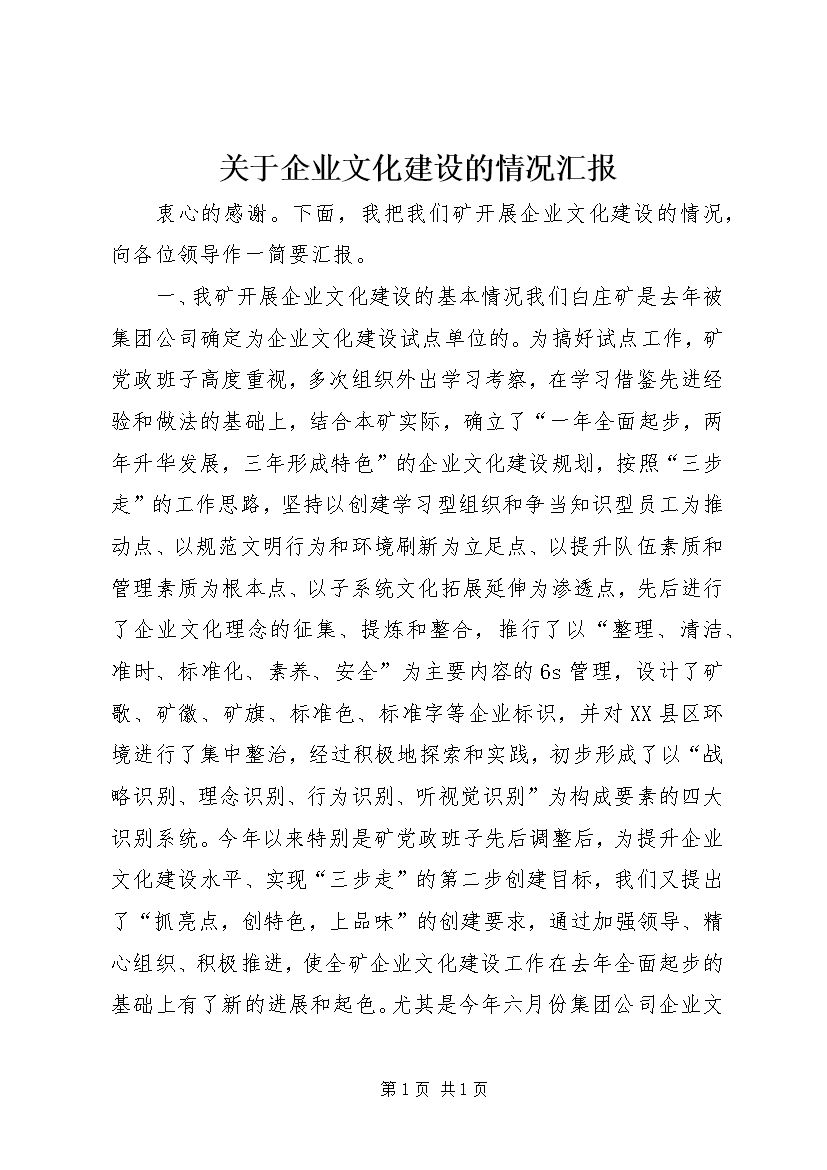 关于企业文化建设的情况汇报

衷心的感谢。下面，我把我们矿开展企业文化建设的情况，向各位领导作一简要汇报。

一、我矿开展企业文化建设的基本情况我们白庄矿是去年被集团公司确定为企业文化建设试点单位的。为搞好试点工作，矿党政班子高度重视，多次组织外出学习考察，在学习借鉴先进经验和做法的基础上，结合本矿实际，确立了“一年全面起步，两年升华发展，三年形成特色”的企业文化建设规划，按照“三步走”的工作思路，坚持以创建学习型组织和争当知识型员工为推动点、以规范文明行为和环境刷新为立足点、以提升队伍素质和管理素质为根本点、以子系统文化拓展延伸为渗透点，先后进行了企业文化理念的征集、提炼和整合，推行了以“整理、清洁、准时、标准化、素养、安全”为主要内容的6s管理，设计了矿歌、矿徽、矿旗、标准色、标准字等企业标识，并对XX县区环境进行了集中整治，经过积极地探索和实践，初步形成了以“战略识别、理念识别、行为识别、听视觉识别”为构成要素的四大识别系统。今年以来特别是矿党政班子先后调整后，为提升企业文化建设水平、实现“三步走”的第二步创建目标，我们又提出了“抓亮点，创特色，上品味”的创建要求，通过加强领导、精心组织、积极推进，使全矿企业文化建设工作在去年全面起步的基础上有了新的进展和起色。尤其是今年六月份集团公司企业文

第1页 共1页